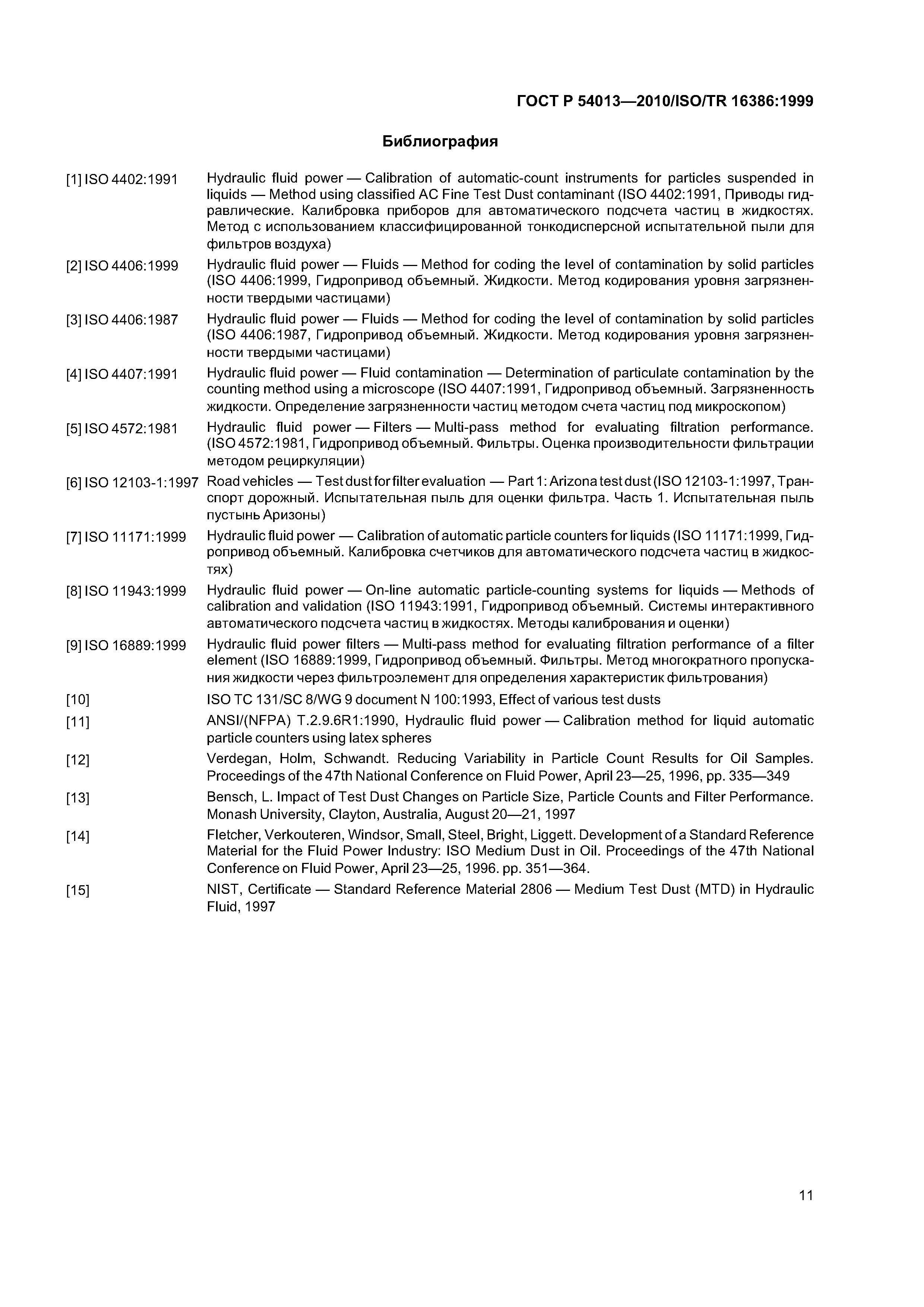 ГОСТ Р 54013—2010/ISO/TR 16386:1999

Библиография

[1] ISO 4402:1991 Hydraulic fluid power — Calibration of automatic-count instruments for particles suspended in liquids — Method using classified AC Fine Test Dust contaminant (ISO 4402:1991, Приводы гидравлические. Калибровка приборов для автоматического подсчета частиц в жидкостях. Метод с использованием классифицированной тонкодисперсной испытательной пыли для фильтров воздуха)

[2] ISO 4406:1999 Hydraulic fluid power — Fluids — Method for coding the level of contamination by solid particles (ISO 4406:1999, Гидропривод объемный. Жидкости. Метод кодирования уровня загрязненности твердыми частицами)

[3] ISO 4406:1987 Hydraulic fluid power — Fluids — Method for coding the level of contamination by solid particles (ISO 4406:1987, Гидропривод объемный. Жидкости. Метод кодирования уровня загрязненности твердыми частицами)

[4] ISO 4407:1991 Hydraulic fluid power — Fluid contamination — Determination of particulate contamination by the counting method using a microscope (ISO 4407:1991, Гидропривод объемный. Загрязненность жидкости. Определение загрязненности частиц методом счета частиц под микроскопом)

[5] ISO 4572:1981 Hydraulic fluid power — Filters — Multi-pass method for evaluating filtration performance. (ISO 4572:1981, Гидропривод объемный. Фильтры. Оценка производительности фильтрации методом рециркуляции)

[6] ISO 12103-1:1997 Road vehicles — Test dust for filter evaluation — Part 1: Arizona test dust (ISO 12103-1:1997, Транспорт дорожный. Испытательная пыль для оценки фильтра. Часть 1. Испытательная пыль пустынь Аризоны)

[7] ISO 11171:1999 Hydraulic fluid power — Calibration of automatic particle counters for liquids (ISO 11171:1999, Гидропривод объемный. Калибровка счетчиков для автоматического подсчета частиц в жидкостях)

[8] ISO 11943:1999 Hydraulic fluid power — On-line automatic particle-counting systems for liquids — Methods of calibration and validation (ISO 11943:1991, Гидропривод объемный. Системы интерактивного автоматического подсчета частиц в жидкостях. Методы калибрования и оценки)

[9] ISO 16889:1999 Hydraulic fluid power filters — Multi-pass method for evaluating filtration performance of a filter element (ISO 16889:1999, Гидропривод объемный. Фильтры. Метод многократного пропускания жидкости через фильтроэлемент для определения характеристик фильтрования)

[10] ISO TC 131/SC 8/WG 9 document N 100:1993, Effect of various test dusts

[11] ANSI/(NFPA) T.2.9.6R1:1990, Hydraulic fluid power — Calibration method for liquid automatic particle counters using latex spheres

[12] Verdegan, Holm, Schwandt. Reducing Variability in Particle Count Results for Oil Samples. Proceedings of the 47th National Conference on Fluid Power, April 23—25, 1996, pp. 335—349

[13] Bensch, L. Impact of Test Dust Changes on Particle Size, Particle Counts and Filter Performance. Monash University, Clayton, Australia, August 20—21, 1997

[14] Fletcher, Verkouteren, Windsor, Small, Steel, Bright, Liggett. Development of a Standard Reference Material for the Fluid Power Industry: ISO Medium Dust in Oil. Proceedings of the 47th National Conference on Fluid Power, April 23—25, 1996. pp. 351—364.

[15] NIST, Certificate — Standard Reference Material 2806 — Medium Test Dust (MTD) in Hydraulic Fluid, 1997

11